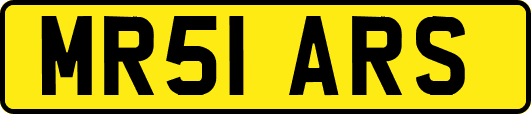 MR51 ARS